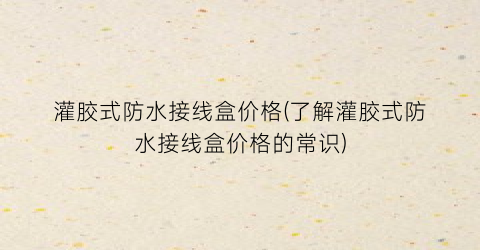 灌胶式防水接线盒价格(了解灌胶式防水接线盒价格的常识)